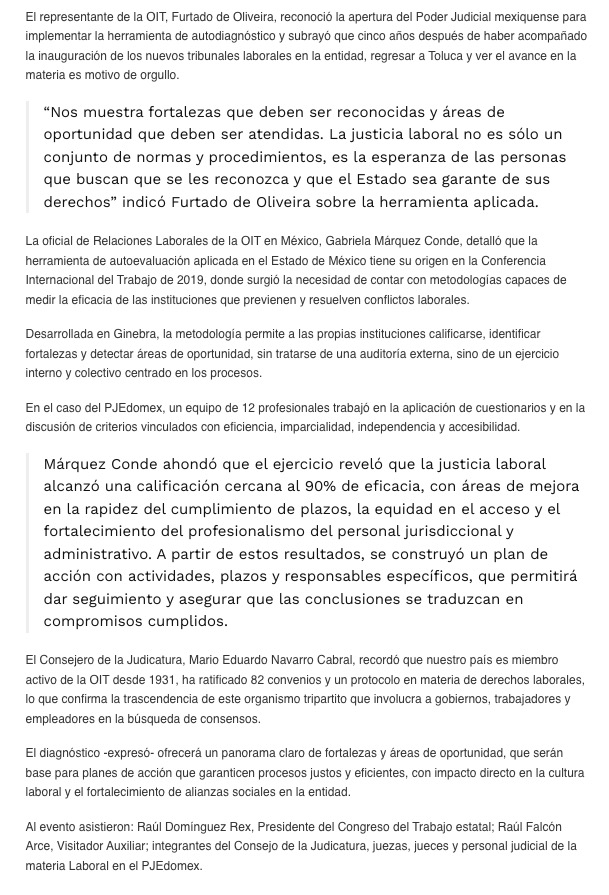 El representante de la OIT, Furtado de Oliveira, reconoció la apertura del Poder Judicial mexiquense para implementar la herramienta de autodiagnóstico y subrayó que cinco años después de haber acompañado la inauguración de los nuevos tribunales laborales en la entidad, regresar a Toluca y ver el avance en la materia es motivo de orgullo.

“Nos muestra fortalezas que deben ser reconocidas y áreas de oportunidad que deben ser atendidas. La justicia laboral no es sólo un conjunto de normas y procedimientos, es la esperanza de las personas que buscan que se les reconozca y que el Estado sea garante de sus derechos” indicó Furtado de Oliveira sobre la herramienta aplicada.

La oficial de Relaciones Laborales de la OIT en México, Gabriela Márquez Conde, detalló que la herramienta de autoevaluación aplicada en el Estado de México tiene su origen en la Conferencia Internacional del Trabajo de 2019, donde surgió la necesidad de contar con metodologías capaces de medir la eficacia de las instituciones que previenen y resuelven conflictos laborales.

Desarrollada en Ginebra, la metodología permite a las propias instituciones calificarse, identificar fortalezas y detectar áreas de oportunidad, sin tratarse de una auditoría externa, sino de un ejercicio interno y colectivo centrado en los procesos.

En el caso del PJEdomex, un equipo de 12 profesionales trabajó en la aplicación de cuestionarios y en la discusión de criterios vinculados con eficiencia, imparcialidad, independencia y accesibilidad.

Márquez Conde ahondó que el ejercicio reveló que la justicia laboral alcanzó una calificación cercana al 90% de eficacia, con áreas de mejora en la rapidez del cumplimiento de plazos, la equidad en el acceso y el fortalecimiento del profesionalismo del personal jurisdiccional y administrativo. A partir de estos resultados, se construyó un plan de acción con actividades, plazos y responsables específicos, que permitirá dar seguimiento y asegurar que las conclusiones se traduzcan en compromisos cumplidos.

El Consejero de la Judicatura, Mario Eduardo Navarro Cabral, recordó que nuestro país es miembro activo de la OIT desde 1931, ha ratificado 82 convenios y un protocolo en materia de derechos laborales, lo que confirma la trascendencia de este organismo tripartito que involucra a gobiernos, trabajadores y empleadores en la búsqueda de consensos.

El diagnóstico -expresó- ofrecerá un panorama claro de fortalezas y áreas de oportunidad, que serán base para planes de acción que garanticen procesos justos y eficientes, con impacto directo en la cultura laboral y el fortalecimiento de alianzas sociales en la entidad.

Al evento asistieron: Raúl Domínguez Rex, Presidente del Congreso del Trabajo estatal; Raúl Falcón Arce, Visitador Auxiliar; integrantes del Consejo de la Judicatura, juezas, jueces y personal judicial de la materia Laboral en el PJEdomex.